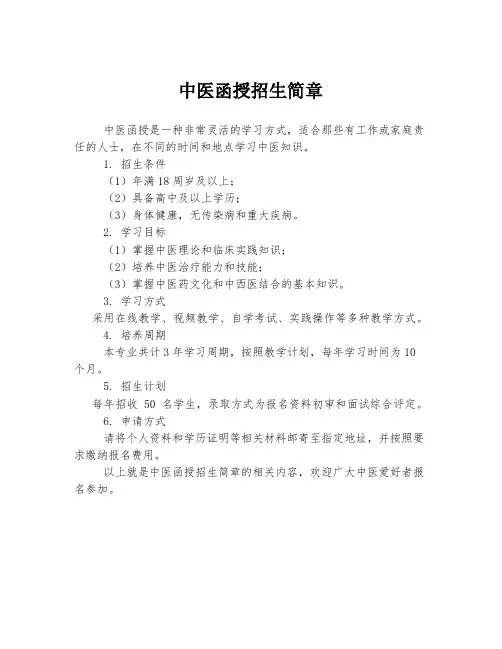 中医函授招生简章

中医函授是一种非常灵活的学习方式，适合那些有工作或家庭责任的人士，在不同的时间和地点学习中医知识。

1. 招生条件

（1）年满 18 周岁及以上；

（2）具备高中及以上学历；

（3）身体健康，无传染病和重大疾病。

2. 学习目标

（1）掌握中医理论和临床实践知识；

（2）培养中医治疗能力和技能；

（3）掌握中医药文化和中西医结合的基本知识。

3. 学习方式

采用在线教学、视频教学、自学考试、实践操作等多种教学方式。

4. 培养周期

本专业共计 3 年学习周期，按照教学计划，每年学习时间为 10 个月。

5. 招生计划

每年招收 50 名学生，录取方式为报名资料初审和面试综合评定。

6. 申请方式

请将个人资料和学历证明等相关材料邮寄至指定地址，并按照要求缴纳报名费用。

以上就是中医函授招生简章的相关内容，欢迎广大中医爱好者报名参加。